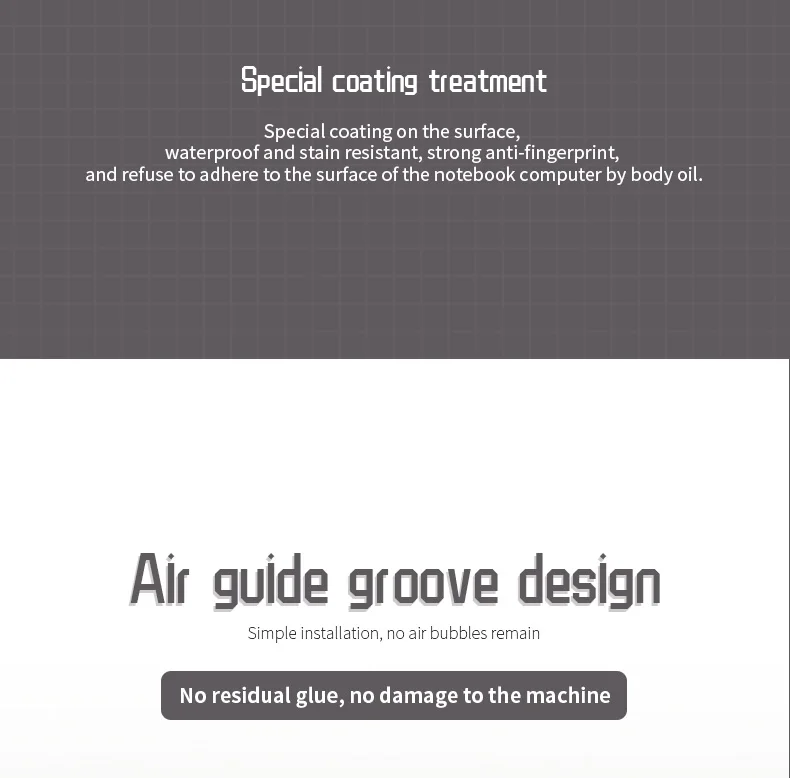 Special coating treatment

Special coating on the surface, waterproof and stain resistant, strong anti-fingerprint, and refuse to adhere to the surface of the notebook computer by body oil.

Air guide groove design

Simple installation, no air bubbles remain

No residual glue, no damage to the machine